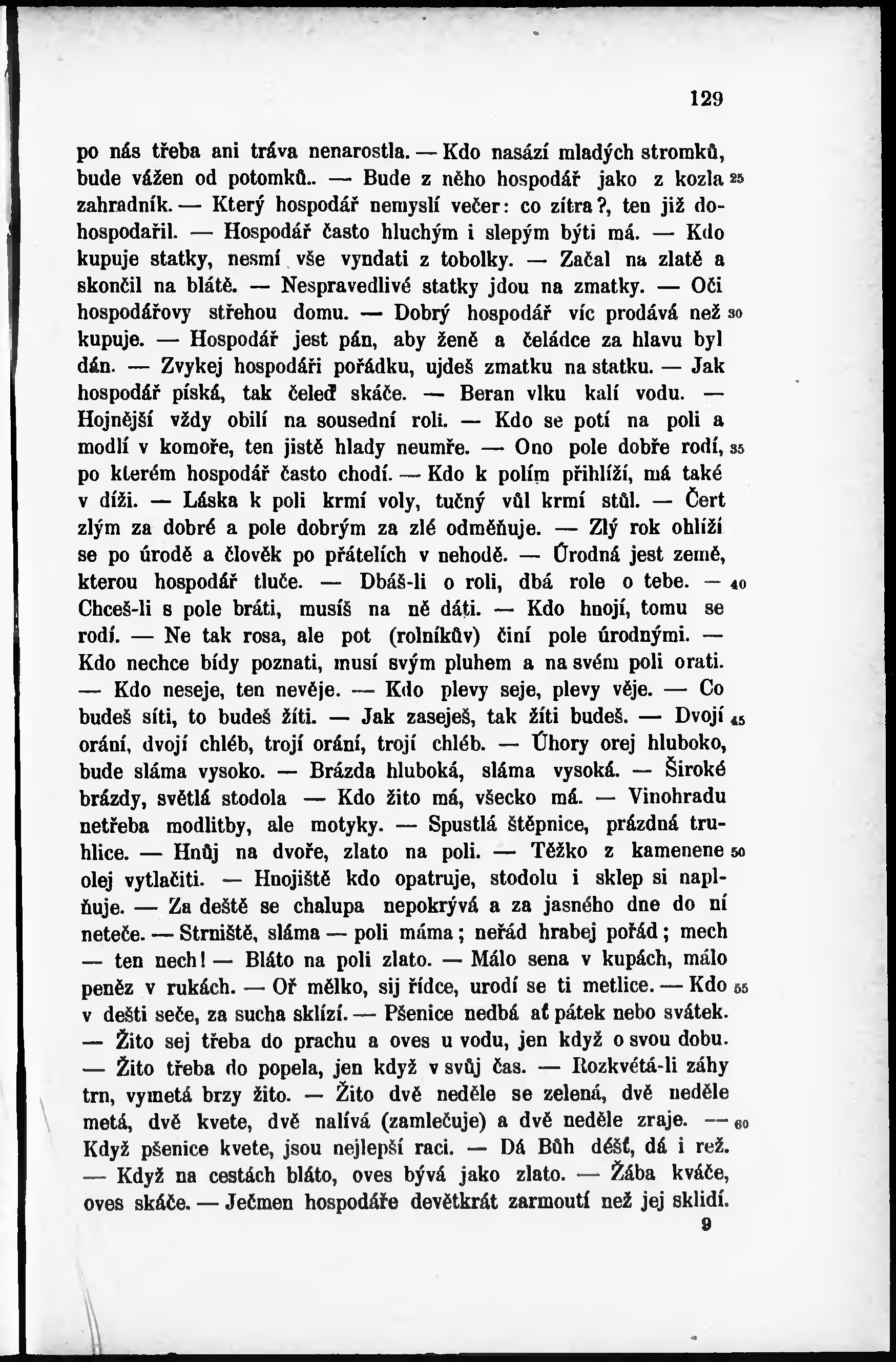 129

po nás třeba ani tráva nenarostla. — Kdo nasází mladých stromků, bude vážen od potomků.. — Bude z něho hospodář jako z kozla 25 zahradník. — Který hospodář nemyslí večer: co zítra?, ten již dohospodařil. — Hospodář často hluchým i slepým býti má. — Kdo kupuje statky, nesmí vše vyndati z tobolky. — Začal na zlatě a skončil na blátě. — Nespravedlivé statky jdou na zmatky. — Oči hospodářovy střehou domu. — Dobrý hospodář víc prodává než 30 kupuje. — Hospodář jest pán, aby ženě a čeládce za hlavu byl dán. — Zvykej hospodáři pořádku, ujdeš zmatku na statku. — Jak hospodář píská, tak čeleď skáče. — Beran vlku kalí vodu. — Hojnější vždy obilí na sousední roli. — Kdo se potí na poli a modlí v komoře, ten jistě hlady neumře. — Ono pole dobře rodí, 35 po kterém hospodář často chodí. — Kdo k polím přihlíží, má také v díži. — Láska k poli krmí voly, tučný vůl krmí stůl. — Čert zlým za dobré a pole dobrým za zlé odměňuje. — Zlý rok ohlíží se po úrodě a člověk po přátelích v nehodě. — Úrodná jest země, kterou hospodář tluče. — Dbáš-li o roli, dbá role o tebe. — 40 Chceš-li s pole bráti, musíš na ně dáti. — Kdo hnojí, tomu se rodí. — Ne tak rosa, ale pot (rolníkův) činí pole úrodnými. — Kdo nechce bídy poznati, musí svým pluhem a na svém poli orati. — Kdo neseje, ten nevěje. — Kdo plevy seje, plevy věje. — Co budeš síti, to budeš žíti. — Jak zaseješ, tak žíti budeš. — Dvojí 45 orání, dvojí chléb, trojí orání, trojí chléb. — Úhory orej hluboko, bude sláma vysoko. — Brázda hluboká, sláma vysoká. — Široké brázdy, světlá stodola — Kdo žito má, všecko má. — Vinohradu netřeba modlitby, ale motyky. — Spustlá štěpnice, prázdná truhlice. — Hnůj na dvoře, zlato na poli. — Těžko z kamenene 50 olej vytlačiti. — Hnojiště kdo opatruje, stodolu i sklep si naplňuje. — Za deště se chalupa nepokrývá a za jasného dne do ní neteče. — Strniště, sláma — poli máma; neřád hrabej pořád; mech — ten nech! — Bláto na poli zlato. — Málo sena v kupách, málo peněz v rukách. — Oř mělko, sij řídce, urodí se ti metlice. — Kdo 55 v dešti seče, za sucha sklízí. — Pšenice nedbá ať pátek nebo svátek. — Žito sej třeba do prachu a oves u vodu, jen když o svou dobu. — Žito třeba do popela, jen když v svůj čas. — Rozkvétá-li záhy trn, vymetá brzy žito. — Žito dvě neděle se zelená, dvě neděle metá, dvě kvete, dvě nalívá (zamlečuje) a dvě neděle zraje. — 60 Když pšenice kvete, jsou nejlepší raci. — Dá Bůh déšť, dá i rež. — Když na cestách bláto, oves bývá jako zlato. — Žába kváče, oves skáče. — Ječmen hospodáře devětkrát zarmoutí než jej sklidí.
9